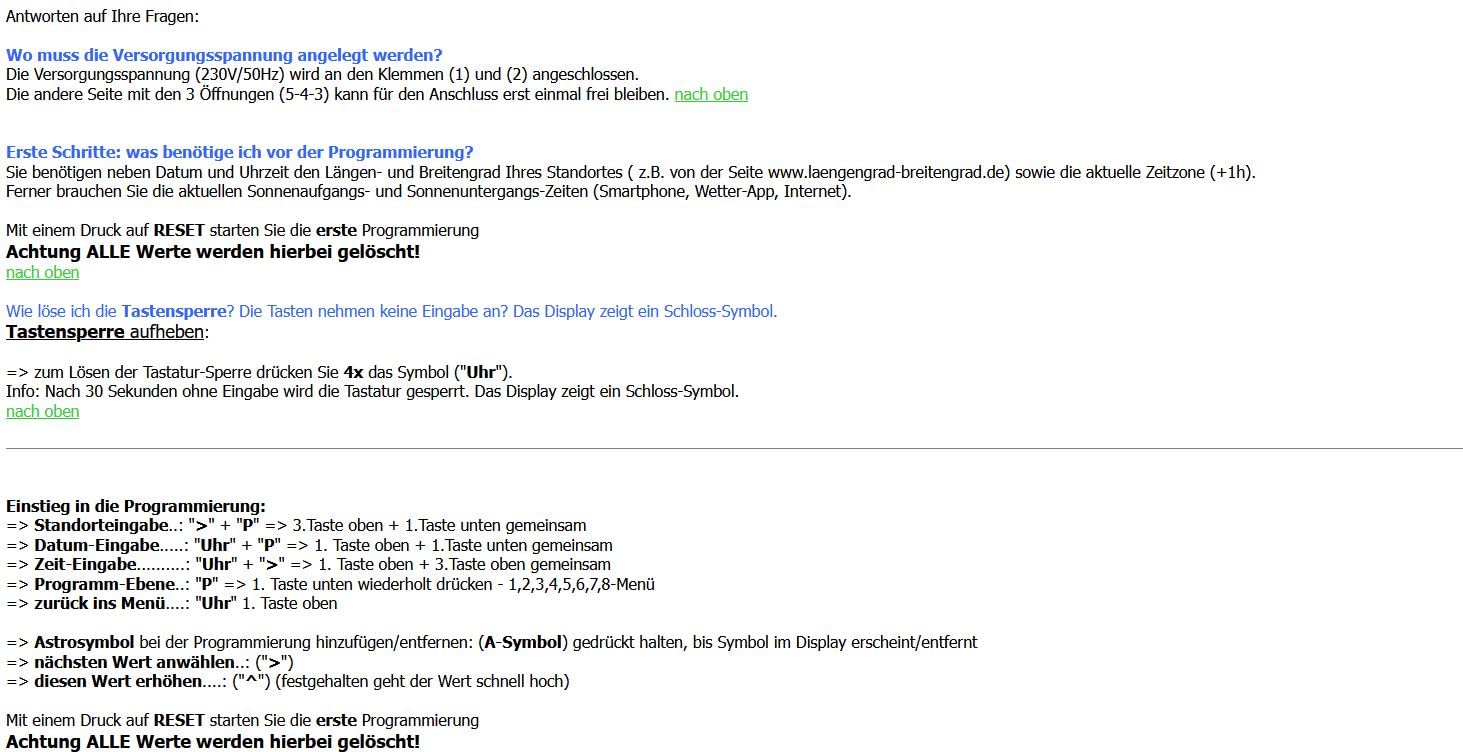 Antworten auf Ihre Fragen:

Wo muss die Versorgungsspannung angelegt werden?
Die Versorgungsspannung (230V/50Hz) wird an den Klemmen (1) und (2) angeschlossen.
Die andere Seite mit den 3 Öffnungen (5-4-3) kann für den Anschluss erst einmal frei bleiben. nach oben

Erste Schritte: was benötige ich vor der Programmierung?
Sie benötigen neben Datum und Uhrzeit den Längen- und Breitengrad Ihres Standortes ( z.B. von der Seite www.laengengrad-breitengrad.de) sowie die aktuelle Zeitzone (+1h).
Ferner brauchen Sie die aktuellen Sonnenaufgangs- und Sonnenuntergangs-Zeiten (Smartphone, Wetter-App, Internet).

Mit einem Druck auf RESET starten Sie die erste Programmierung
Achtung ALLE Werte werden hierbei gelöscht!
nach oben

Wie löse ich die Tastensperre? Die Tasten nehmen keine Eingabe an? Das Display zeigt ein Schloss-Symbol.
Tastensperre aufheben:

=> zum Lösen der Tastatur-Sperre drücken Sie 4x das Symbol ("Uhr").
Info: Nach 30 Sekunden ohne Eingabe wird die Tastatur gesperrt. Das Display zeigt ein Schloss-Symbol.
nach oben

Einstieg in die Programmierung:
=> Standorteingabe..: ">" + "P" => 3.Taste oben + 1.Taste unten gemeinsam
=> Datum-Eingabe.....: "Uhr" + "P" => 1. Taste oben + 1.Taste unten gemeinsam
=> Zeit-Eingabe..........: "Uhr" + ">" => 1. Taste oben + 3.Taste oben gemeinsam
=> Programm-Ebene..: "P" => 1. Taste unten wiederholt drücken - 1,2,3,4,5,6,7,8-Menü
=> zurück ins Menü....: "Uhr" 1. Taste oben

=> Astrosymbol bei der Programmierung hinzufügen/entfernen: (A-Symbol) gedrückt halten, bis Symbol im Display erscheint/entfernt
=> nächsten Wert anwählen..: (">")
=> diesen Wert erhöhen....: ("^") (festgehalten geht der Wert schnell hoch)

Mit einem Druck auf RESET starten Sie die erste Programmierung
Achtung ALLE Werte werden hierbei gelöscht!